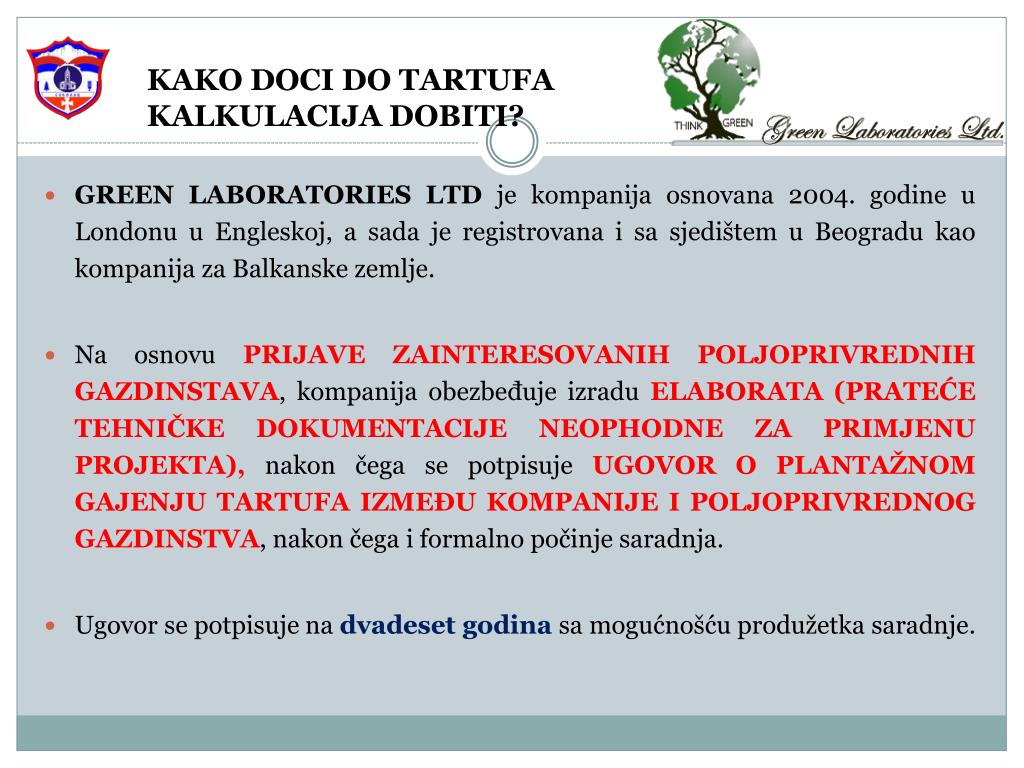 KAKO DOCI DO TARTUFA
KALKULACIJA DOBITI?

THINK GREEN Green Laboratories Ltd.

GREEN LABORATORIES LTD je kompanija osnovana 2004. godine u Londonu u Engleskoj, a sada je registrovana i sa sjedištem u Beogradu kao kompanija za Balkanske zemlje.

Na osnovu PRIJAVE ZAINTERESOVANIH POLJOPRIVREDNIH GAZDINSTAVA, kompanija obezbeđuje izradu ELABORATA (PRATEĆE TEHNIČKE DOKUMENTACIJE NEOPHODNE ZA PRIMJENU PROJEKTA), nakon čega se potpisuje UGOVOR O PLANTAŽNOM GAJENJU TARTUFA IZMEĐU KOMPANIJE I POLJOPRIVREDNOG GAZDINSTVA, nakon čega i formalno počinje saradnja.

Ugovor se potpisuje na dvadeset godina sa mogućnošću produžetka saradnje.